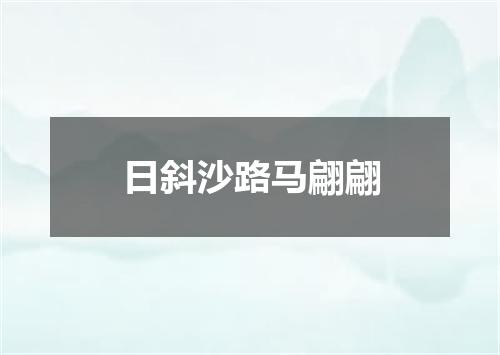 日斜沙路马翩翩